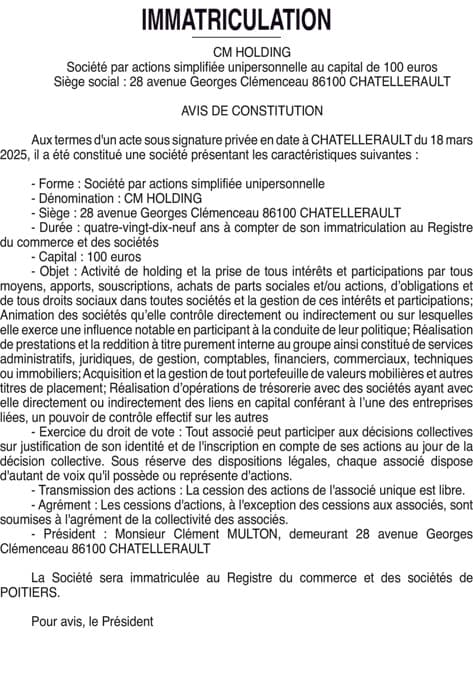 IMMATRICULATION

CM HOLDING
Société par actions simplifiée unipersonnelle au capital de 100 euros
Siège social : 28 avenue Georges Clémenceau 86100 CHATELLERAULT

AVIS DE CONSTITUTION

Aux termes d'un acte sous signature privée en date à CHATELLERAULT du 18 mars 2025, il a été constitué une société présentant les caractéristiques suivantes :

- Forme : Société par actions simplifiée unipersonnelle
- Dénomination : CM HOLDING
- Siège : 28 avenue Georges Clémenceau 86100 CHATELLERAULT
- Durée : quatre-vingt-dix-neuf ans à compter de son immatriculation au Registre du commerce et des sociétés
- Capital : 100 euros
- Objet : Activité de holding et la prise de tous intérêts et participations par tous moyens, apports, souscriptions, achats de parts sociales et/ou actions, d'obligations et de tous droits sociaux dans toutes sociétés et la gestion de ces intérêts et participations; Animation des sociétés qu'elle contrôle directement ou indirectement ou sur lesquelles elle exerce une influence notable en participant à la conduite de leur politique; Réalisation de prestations et la reddition à titre purement interne au groupe ainsi constitué de services administratifs, juridiques, de gestion, comptables, financiers, commerciaux, techniques ou immobiliers; Acquisition et la gestion de tout portefeuille de valeurs mobilières et autres titres de placement; Réalisation d'opérations de trésorerie avec des sociétés ayant avec elle directement ou indirectement des liens en capital conférant à l'une des entreprises liées, un pouvoir de contrôle effectif sur les autres
- Exercice du droit de vote : Tout associé peut participer aux décisions collectives sur justification de son identité et de l'inscription en compte de ses actions au jour de la décision collective. Sous réserve des dispositions légales, chaque associé dispose d'autant de voix qu'il possède ou représente d'actions.
- Transmission des actions : La cession des actions de l'associé unique est libre.
- Agrément : Les cessions d'actions, à l'exception des cessions aux associés, sont soumises à l'agrément de la collectivité des associés.
- Président : Monsieur Clément MULTON, demeurant 28 avenue Georges Clémenceau 86100 CHATELLERAULT

La Société sera immatriculée au Registre du commerce et des sociétés de POITIERS.

Pour avis, le Président